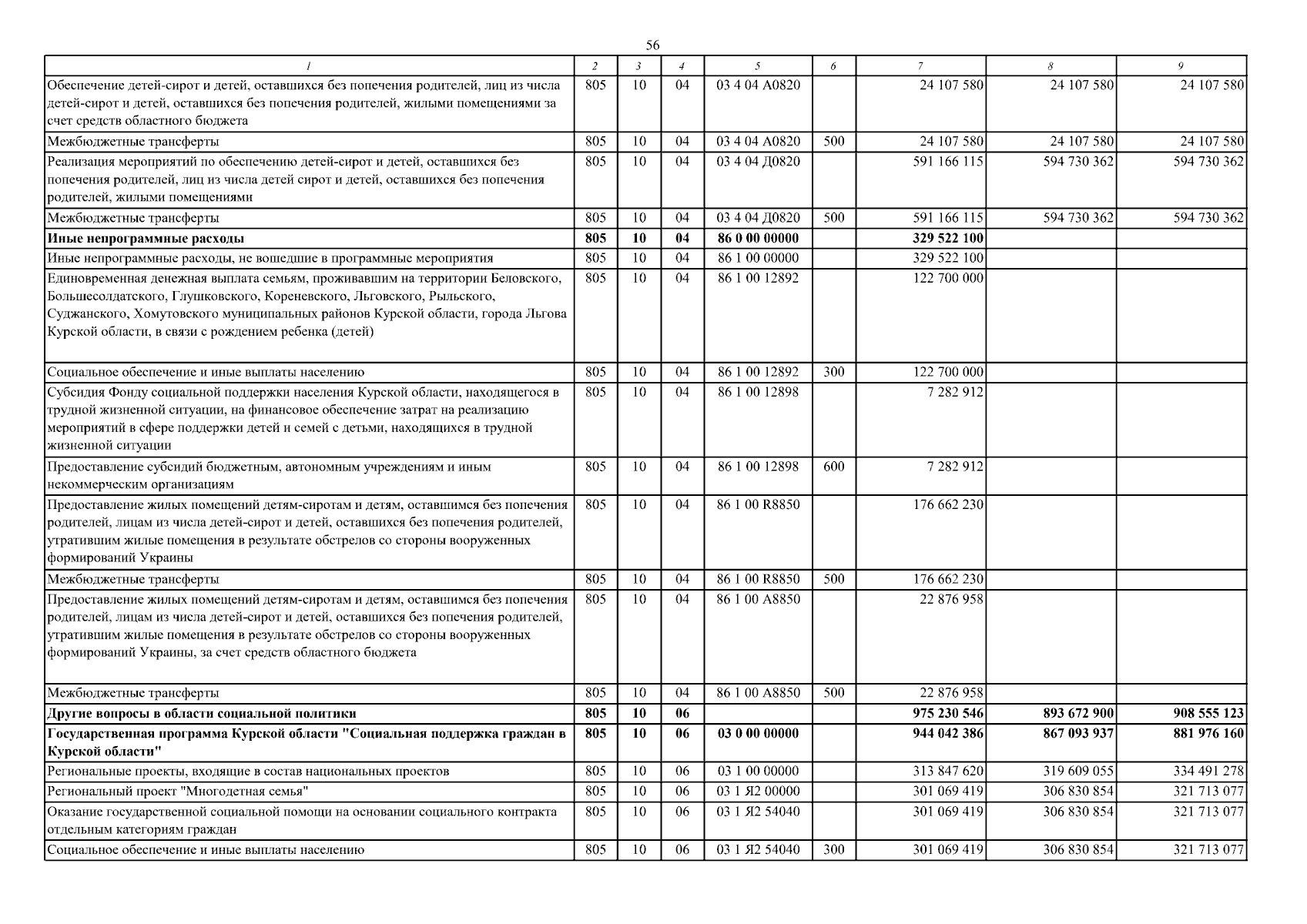 56

| 1 | 2 | 3 | 4 | 5 | 6 | 7 | 8 | 9 |
|---|---|---|---|---|---|---|---|---|
| Обеспечение детей-сирот и детей, оставшихся без попечения родителей, лиц из числа детей-сирот и детей, оставшихся без попечения родителей, жилыми помещениями за счет средств областного бюджета | 805 | 10 | 04 | 03 4 04 А0820 | | 24 107 580 | 24 107 580 | 24 107 580 |
| Межбюджетные трансферты | 805 | 10 | 04 | 03 4 04 А0820 | 500 | 24 107 580 | 24 107 580 | 24 107 580 |
| Реализация мероприятий по обеспечению детей-сирот и детей, оставшихся без попечения родителей, лиц из числа детей сирот и детей, оставшихся без попечения родителей, жилыми помещениями | 805 | 10 | 04 | 03 4 04 Д0820 | | 591 166 115 | 594 730 362 | 594 730 362 |
| Межбюджетные трансферты | 805 | 10 | 04 | 03 4 04 Д0820 | 500 | 591 166 115 | 594 730 362 | 594 730 362 |
| Иные непрограммные расходы | 805 | 10 | 04 | 86 0 00 00000 | | 329 522 100 | | |
| Иные непрограммные расходы, не вошедшие в программные мероприятия | 805 | 10 | 04 | 86 1 00 00000 | | 329 522 100 | | |
| Единовременная денежная выплата семьям, проживавшим на территории Беловского, Большесолдатского, Глушковского, Кореневского, Льговского, Рыльского, Суджанского, Хомутовского муниципальных районов Курской области, города Льгова Курской области, в связи с рождением ребенка (детей) | 805 | 10 | 04 | 86 1 00 12892 | | 122 700 000 | | |
| Социальное обеспечение и иные выплаты населению | 805 | 10 | 04 | 86 1 00 12892 | 300 | 122 700 000 | | |
| Субсидия Фонду социальной поддержки населения Курской области, находящегося в трудной жизненной ситуации, на финансовое обеспечение затрат на реализацию мероприятий в сфере поддержки детей и семей с детьми, находящихся в трудной жизненной ситуации | 805 | 10 | 04 | 86 1 00 12898 | | 7 282 912 | | |
| Предоставление субсидий бюджетным, автономным учреждениям и иным некоммерческим организациям | 805 | 10 | 04 | 86 1 00 12898 | 600 | 7 282 912 | | |
| Предоставление жилых помещений детям-сиротам и детям, оставшимся без попечения родителей, лицам из числа детей-сирот и детей, оставшихся без попечения родителей, утратившим жилые помещения в результате обстрелов со стороны вооруженных формирований Украины | 805 | 10 | 04 | 86 1 00 R8850 | | 176 662 230 | | |
| Межбюджетные трансферты | 805 | 10 | 04 | 86 1 00 R8850 | 500 | 176 662 230 | | |
| Предоставление жилых помещений детям-сиротам и детям, оставшимся без попечения родителей, лицам из числа детей-сирот и детей, оставшихся без попечения родителей, утратившим жилые помещения в результате обстрелов со стороны вооруженных формирований Украины, за счет средств областного бюджета | 805 | 10 | 04 | 86 1 00 А8850 | | 22 876 958 | | |
| Межбюджетные трансферты | 805 | 10 | 04 | 86 1 00 А8850 | 500 | 22 876 958 | | |
| Другие вопросы в области социальной политики | 805 | 10 | 06 | | | 975 230 546 | 893 672 900 | 908 555 123 |
| Государственная программа Курской области "Социальная поддержка граждан в Курской области" | 805 | 10 | 06 | 03 0 00 00000 | | 944 042 386 | 867 093 937 | 881 976 160 |
| Региональные проекты, входящие в состав национальных проектов | 805 | 10 | 06 | 03 1 00 00000 | | 313 847 620 | 319 609 055 | 334 491 278 |
| Региональный проект "Многодетная семья" | 805 | 10 | 06 | 03 1 Я2 00000 | | 301 069 419 | 306 830 854 | 321 713 077 |
| Оказание государственной социальной помощи на основании социального контракта отдельным категориям граждан | 805 | 10 | 06 | 03 1 Я2 54040 | | 301 069 419 | 306 830 854 | 321 713 077 |
| Социальное обеспечение и иные выплаты населению | 805 | 10 | 06 | 03 1 Я2 54040 | 300 | 301 069 419 | 306 830 854 | 321 713 077 |